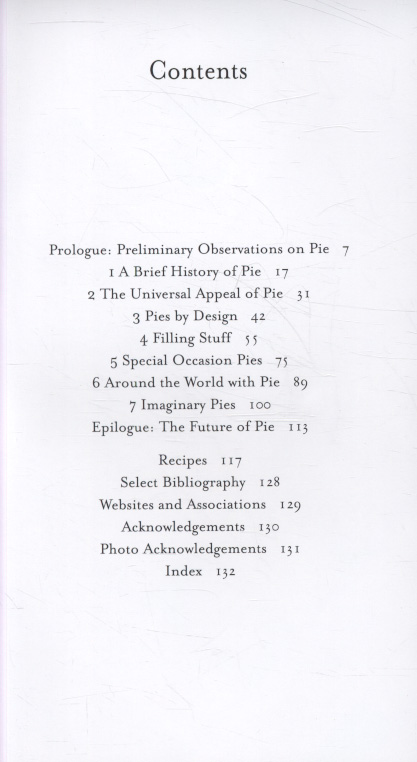 Contents

Prologue: Preliminary Observations on Pie 7
1 A Brief History of Pie 17
2 The Universal Appeal of Pie 31
3 Pies by Design 42
4 Filling Stuff 55
5 Special Occasion Pies 75
6 Around the World with Pie 89
7 Imaginary Pies 100
Epilogue: The Future of Pie 113

Recipes 117
Select Bibliography 128
Websites and Associations 129
Acknowledgements 130
Photo Acknowledgements 131
Index 132